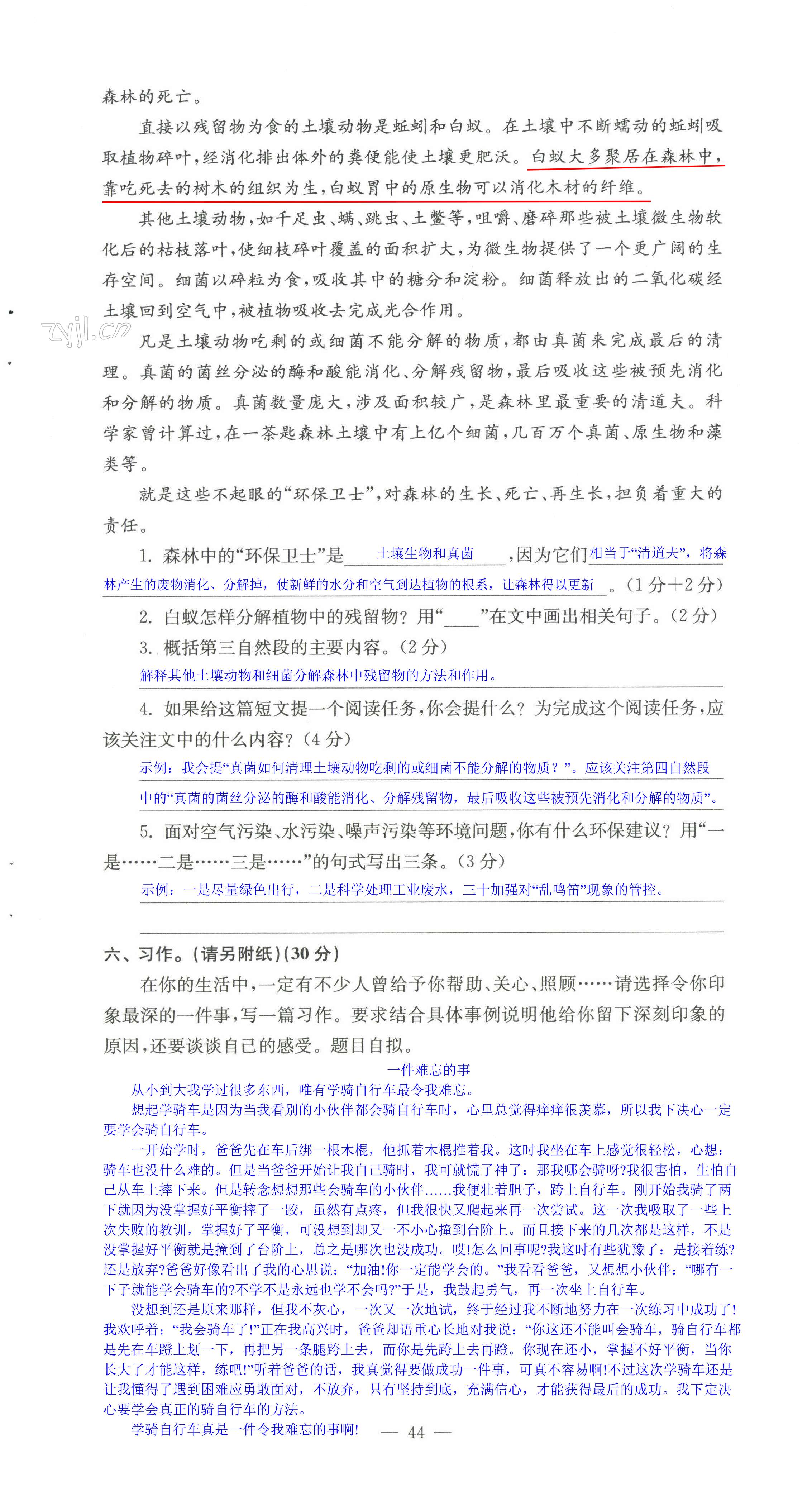 森林的死亡。

直接以残留物为食的土壤动物是蚯蚓和白蚁。在土壤中不断蠕动的蚯蚓吸取植物碎叶，经消化排出体外的粪便能使土壤更肥沃。白蚁大多聚居在森林中，靠吃死去的树木的组织为生，白蚁胃中的原生物可以消化木材的纤维。

其他土壤动物，如千足虫、螨、跳虫、土鳖等，咀嚼、磨碎那些被土壤微生物软化后的枯枝落叶，使细枝碎叶覆盖的面积扩大，为微生物提供了一个更广阔的生存空间。细菌以碎粒为食，吸收其中的糖分和淀粉。细菌释放出的二氧化碳经土壤回到空气中，被植物吸收去完成光合作用。

zyjl.cn

凡是土壤动物吃剩的或细菌不能分解的物质，都由真菌来完成最后的清理。真菌的菌丝分泌的酶和酸能消化、分解残留物，最后吸收这些被预先消化和分解的物质。真菌数量庞大，涉及面积较广，是森林里最重要的清道夫。科学家曾计算过，在一茶匙森林土壤中有上亿个细菌，几百万个真菌、原生物和藻类等。

就是这些不起眼的“环保卫士”，对森林的生长、死亡、再生长，担负着重大的责任。

1. 森林中的“环保卫士”是 土壤生物和真菌 ，因为它们 相当于“清道夫”，将森林产生的废物消化、分解掉，使新鲜的水分和空气到达植物的根系，让森林得以更新 。（1分+2分）

2. 白蚁怎样分解植物中的残留物？用“____”在文中画出相关句子。（2分）

3. 概括第三自然段的主要内容。（2分）

解释其他土壤动物和细菌分解森林中残留物的方法和作用。

4. 如果给这篇短文提一个阅读任务，你会提什么？为完成这个阅读任务，应该关注文中的什么内容？（4分）

示例：我会提“真菌如何清理土壤动物吃剩的或细菌不能分解的物质？”。应该关注第四自然段中的“真菌的菌丝分泌的酶和酸能消化、分解残留物，最后吸收这些被预先消化和分解的物质”。

5. 面对空气污染、水污染、噪声污染等环境问题，你有什么环保建议？用“一是……二是……三是……”的句式写出三条。（3分）

示例：一是尽量绿色出行，二是科学处理工业废水，三十加强对“乱鸣笛”现象的管控。

六、习作。（请另附纸）（30分）

在你的生活中，一定有不少人曾给予你帮助、关心、照顾……请选择令你印象最深的一件事，写一篇习作。要求结合具体事例说明他给你留下深刻印象的原因，还要谈谈自己的感受。题目自拟。

一件难忘的事

从小到大我学过很多东西，唯有学骑自行车最令我难忘。

想起学骑车是因为当我看别的小伙伴都会骑自行车时，心里总觉得痒痒很羡慕，所以我下决心一定要学会骑自行车。

一开始学时，爸爸先在车后绑一根木棍，他抓着木棍推着我。这时我坐在车上感觉很轻松，心想：骑车也没什么难的。但是当爸爸开始让我自己骑时，我可就慌了神了：那我哪会骑呀?我很害怕，生怕自己从车上摔下来。但是转念想想那些会骑车的小伙伴……我便壮着胆子，跨上自行车。刚开始我骑了两下就因为没掌握好平衡摔了一跤，虽然有点疼，但我很快又爬起来再一次尝试。这一次我吸取了一些上次失败的教训，掌握好了平衡，可没想到却又一不小心撞到台阶上。而且接下来的几次都是这样，不是没掌握好平衡就是撞到了台阶上，总之是哪次也没成功。哎!怎么回事呢?我这时有些犹豫了：是接着练?还是放弃?爸爸好像看出了我的心思说：“加油!你一定能学会的。”我看看爸爸，又想想小伙伴：“哪有一下子就能学会骑车的?不学不是永远也学不会吗?”于是，我鼓起勇气，再一次坐上自行车。

没想到还是原来那样，但我不灰心，一次又一次地试，终于经过我不断地努力在一次练习中成功了!我欢呼着：“我会骑车了!”正在我高兴时，爸爸却语重心长地对我说：“你这还不能叫会骑车，骑自行车都是先在车蹬上划一下，再把另一条腿跨上去，而你是先跨上去再蹬。你现在还小，掌握不好平衡，当你长大了才能这样，练吧!”听着爸爸的话，我真觉得要做成功一件事，可真不容易啊!不过这次学骑车还是让我懂得了遇到困难应勇敢面对，不放弃，只有坚持到底，充满信心，才能获得最后的成功。我下定决心要学会真正的骑自行车的方法。

学骑自行车真是一件令我难忘的事啊!

— 44 —